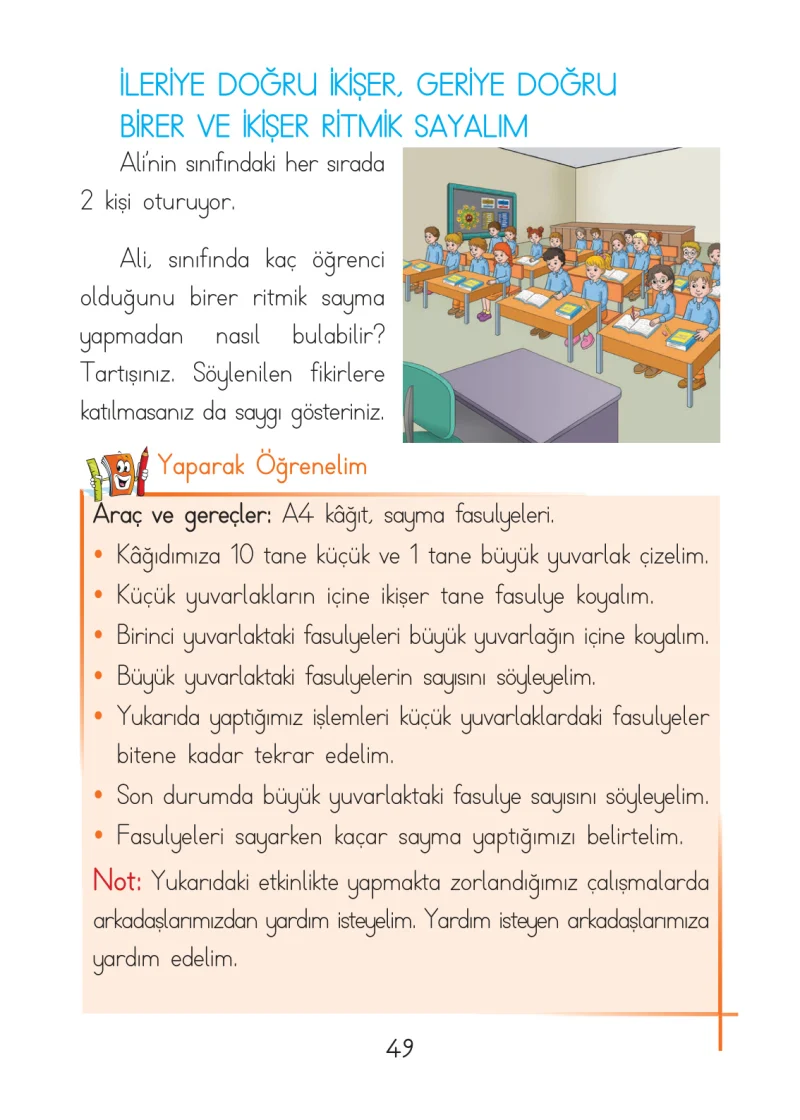 İLERİYE DOĞRU İKİŞER, GERİYE DOĞRU BİRER VE İKİŞER RİTMİK SAYALIM

Ali'nin sınıfındaki her sırada 2 kişi oturuyor.

Ali, sınıfında kaç öğrenci olduğunu birer ritmik sayma yapmadan nasıl bulabilir? Tartışınız. Söylenilen fikirlere katılmasanız da saygı gösteriniz.

Yaparak Öğrenelim

Araç ve gereçler: A4 kâğıt, sayma fasulyeleri.

• Kâğıdımıza 10 tane küçük ve 1 tane büyük yuvarlak çizelim.
• Küçük yuvarlakların içine ikişer tane fasulye koyalım.
• Birinci yuvarlaktaki fasulyeleri büyük yuvarlağın içine koyalım.
• Büyük yuvarlaktaki fasulyelerin sayısını söyleyelim.
• Yukarıda yaptığımız işlemleri küçük yuvarlaklardaki fasulyeler bitene kadar tekrar edelim.
• Son durumda büyük yuvarlaktaki fasulye sayısını söyleyelim.
• Fasulyeleri sayarken kaçar sayma yaptığımızı belirtelim.

Not: Yukarıdaki etkinlikte yapmakta zorlandığımız çalışmalarda arkadaşlarımızdan yardım isteyelim. Yardım isteyen arkadaşlarımıza yardım edelim.

49